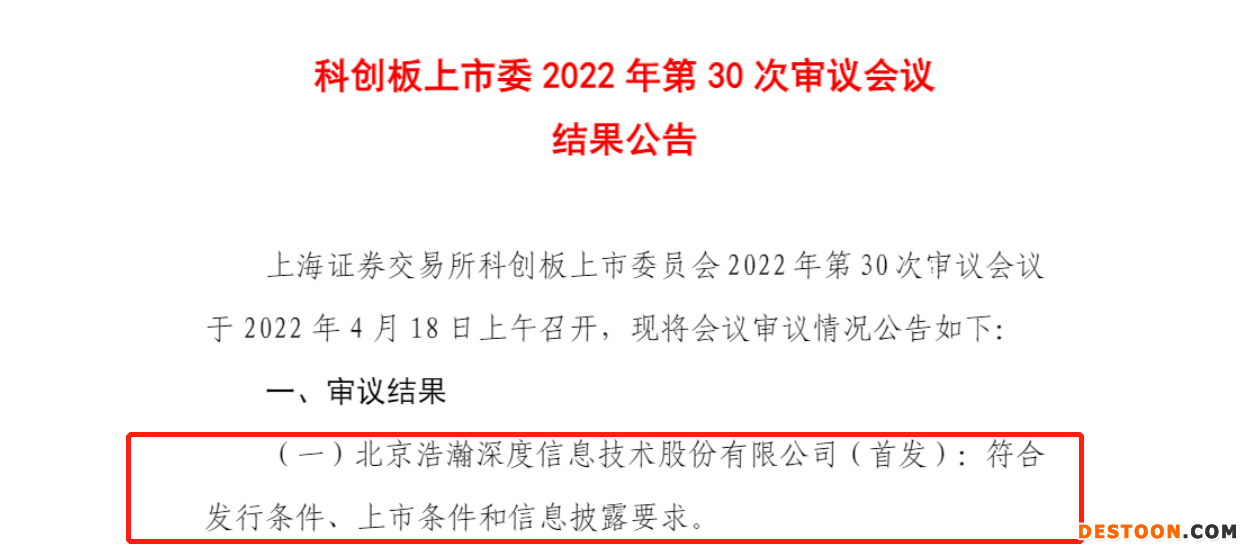 科创板上市委 2022 年第 30 次审议会议
结果公告

上海证券交易所科创板上市委员会 2022 年第 30 次审议会议于 2022 年 4 月 18 日上午召开，现将会议审议情况公告如下：

一、审议结果

（一）北京浩瀚深度信息技术股份有限公司（首发）：符合发行条件、上市条件和信息披露要求。

DESTOON.COM